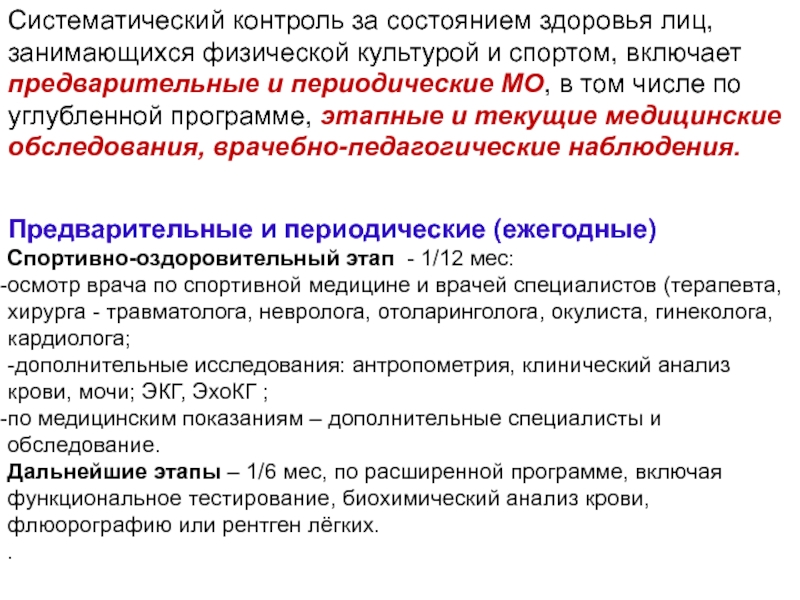 Систематический контроль за состоянием здоровья лиц, занимающихся физической культурой и спортом, включает предварительные и периодические МО, в том числе по углубленной программе, этапные и текущие медицинские обследования, врачебно-педагогические наблюдения.

Предварительные и периодические (ежегодные)
Спортивно-оздоровительный этап - 1/12 мес:
-осмотр врача по спортивной медицине и врачей специалистов (терапевта, хирурга - травматолога, невролога, отоларинголога, окулиста, гинеколога, кардиолога;
-дополнительные исследования: антропометрия, клинический анализ крови, мочи; ЭКГ, ЭхоКГ ;
-по медицинским показаниям – дополнительные специалисты и обследование.
Дальнейшие этапы – 1/6 мес, по расширенной программе, включая функциональное тестирование, биохимический анализ крови, флюорографию или рентген лёгких.
.